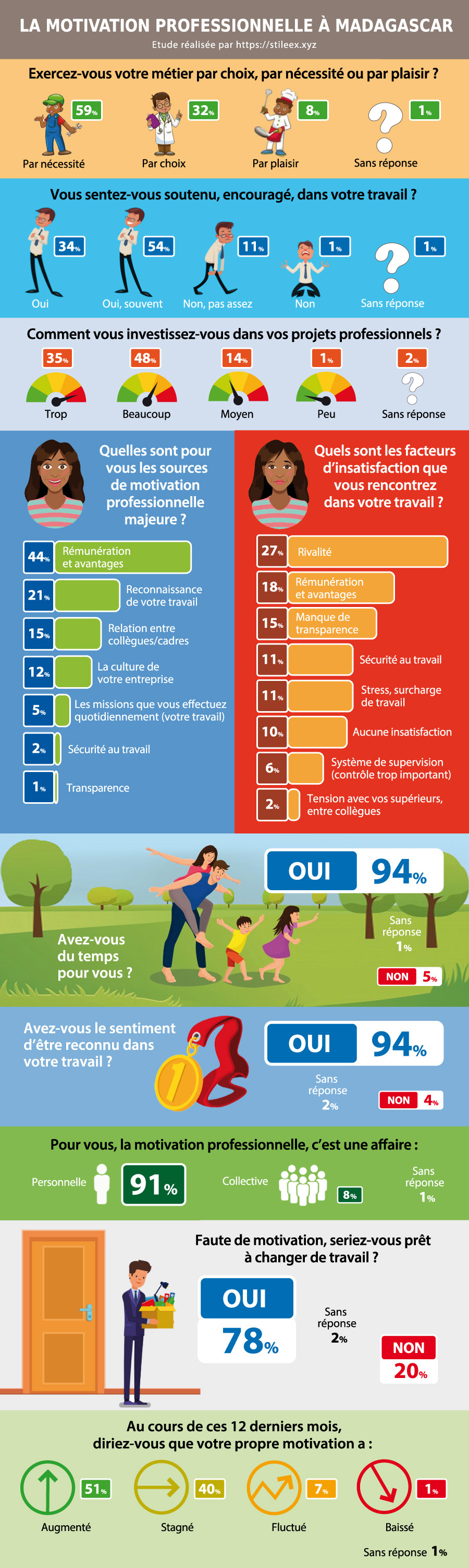 LA MOTIVATION PROFESSIONNELLE À MADAGASCAR
Etude réalisée par https://stileex.xyz

Exercez-vous votre métier par choix, par nécessité ou par plaisir ?

59% Par nécessité
32% Par choix
8% Par plaisir
1% Sans réponse

Vous sentez-vous soutenu, encouragé, dans votre travail ?

34% Oui
54% Oui, souvent
11% Non, pas assez
1% Non
1% Sans réponse

Comment vous investissez-vous dans vos projets professionnels ?

35% Trop
48% Beaucoup
14% Moyen
1% Peu
2% Sans réponse

Quelles sont pour vous les sources de motivation professionnelle majeure ?

44% Rémunération et avantages
21% Reconnaissance de votre travail
15% Relation entre collègues/cadres
12% La culture de votre entreprise
5% Les missions que vous effectuez quotidiennement (votre travail)
2% Sécurité au travail
1% Transparence

Quels sont les facteurs d'insatisfaction que vous rencontrez dans votre travail ?

27% Rivalité
18% Rémunération et avantages
15% Manque de transparence
11% Sécurité au travail
11% Stress, surcharge de travail
10% Aucune insatisfaction
6% Système de supervision (contrôle trop important)
2% Tension avec vos supérieurs, entre collègues

Avez-vous du temps pour vous ?

OUI 94%
Sans réponse 1%
NON 5%

Avez-vous le sentiment d'être reconnu dans votre travail ?

OUI 94%
Sans réponse 2%
NON 4%

Pour vous, la motivation professionnelle, c'est une affaire :

Personnelle 91%
Collective 8%
Sans réponse 1%

Faute de motivation, seriez-vous prêt à changer de travail ?

OUI 78%
Sans réponse 2%
NON 20%

Au cours de ces 12 derniers mois, diriez-vous que votre propre motivation a :

51% Augmenté
40% Stagné
7% Fluctué
1% Baissé
Sans réponse 1%